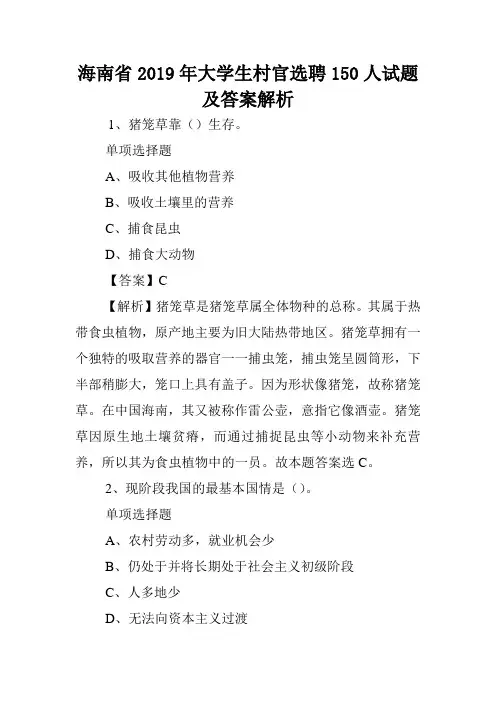 海南省 2019 年大学生村官选聘 150 人试题及答案解析

1、猪笼草靠（）生存。

单项选择题

A、吸收其他植物营养

B、吸收土壤里的营养

C、捕食昆虫

D、捕食大动物

【答案】C

【解析】猪笼草是猪笼草属全体物种的总称。其属于热带食虫植物，原产地主要为旧大陆热带地区。猪笼草拥有一个独特的吸取营养的器官——捕虫笼，捕虫笼呈圆筒形，下半部稍膨大，笼口上具有盖子。因为形状像猪笼，故称猪笼草。在中国海南，其又被称作雷公壶，意指它像酒壶。猪笼草因原生地土壤贫瘠，而通过捕捉昆虫等小动物来补充营养，所以其为食虫植物中的一员。故本题答案选 C。

2、现阶段我国的最基本国情是（）。

单项选择题

A、农村劳动多，就业机会少

B、仍处于并将长期处于社会主义初级阶段

C、人多地少

D、无法向资本主义过渡